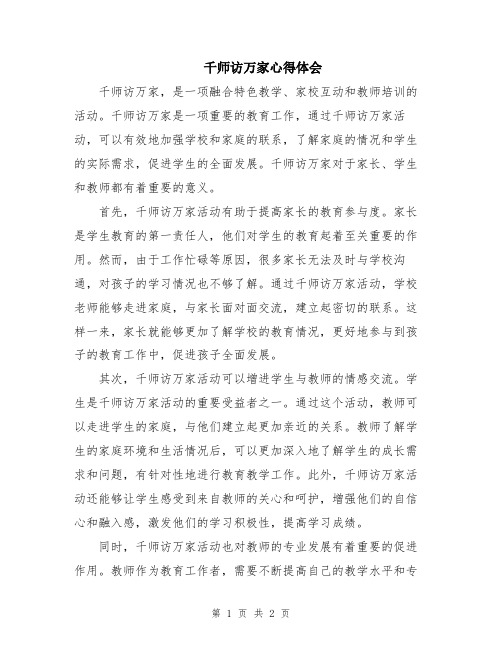 千师访万家心得体会

千师访万家，是一项融合特色教学、家校互动和教师培训的活动。千师访万家是一项重要的教育工作，通过千师访万家活动，可以有效地加强学校和家庭的联系，了解家庭的情况和学生的实际需求，促进学生的全面发展。千师访万家对于家长、学生和教师都有着重要的意义。

首先，千师访万家活动有助于提高家长的教育参与度。家长是学生教育的第一责任人，他们对学生的教育起着至关重要的作用。然而，由于工作忙碌等原因，很多家长无法及时与学校沟通，对孩子的学习情况也不够了解。通过千师访万家活动，学校老师能够走进家庭，与家长面对面交流，建立起密切的联系。这样一来，家长就能够更加了解学校的教育情况，更好地参与到孩子的教育工作中，促进孩子全面发展。

其次，千师访万家活动可以增进学生与教师的情感交流。学生是千师访万家活动的重要受益者之一。通过这个活动，教师可以走进学生的家庭，与他们建立起更加亲近的关系。教师了解学生的家庭环境和生活情况后，可以更加深入地了解学生的成长需求和问题，有针对性地进行教育教学工作。此外，千师访万家活动还能够让学生感受到来自教师的关心和呵护，增强他们的自信心和融入感，激发他们的学习积极性，提高学习成绩。

同时，千师访万家活动也对教师的专业发展有着重要的促进作用。教师作为教育工作者，需要不断提高自己的教学水平和专

第 1 页 共 2 页